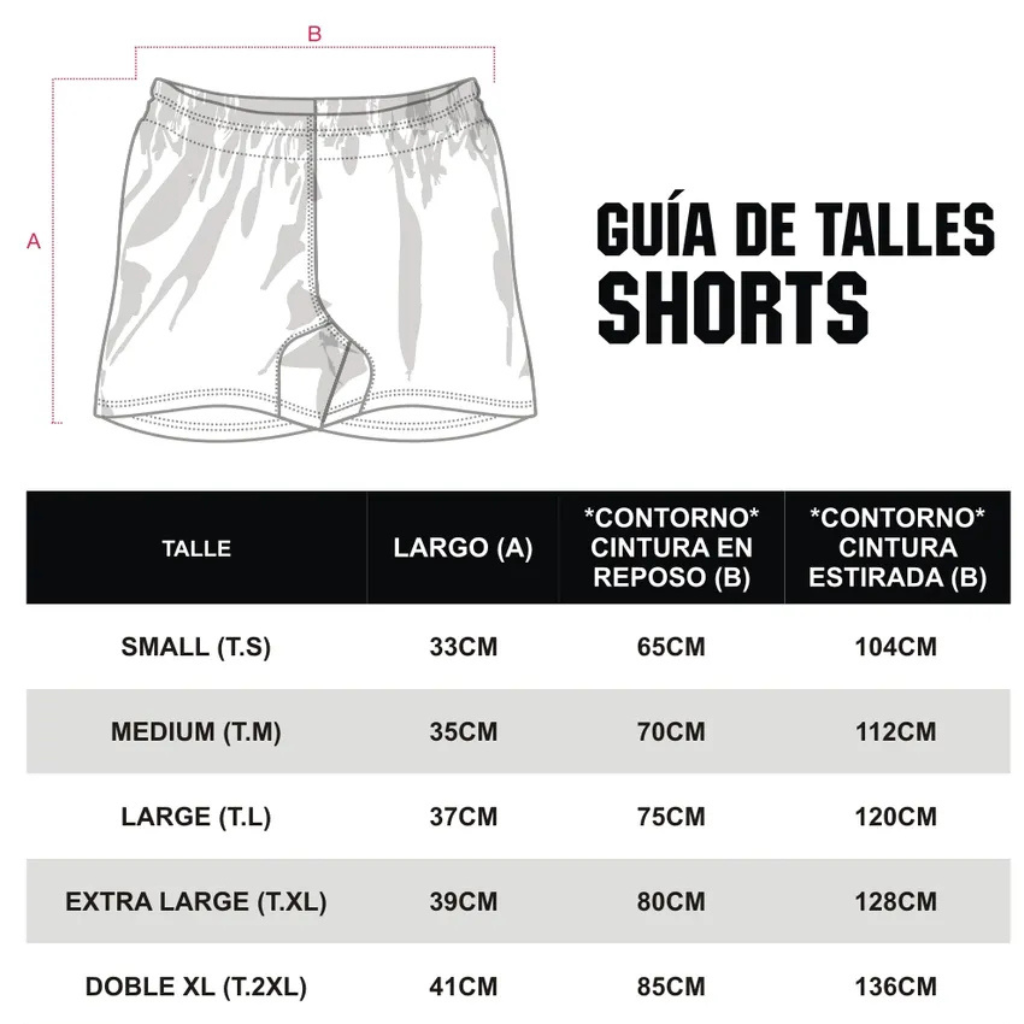 B

A

GUÍA DE TALLES
SHORTS

| TALLE | LARGO (A) | \*CONTORNO\* CINTURA EN REPOSO (B) | \*CONTORNO\* CINTURA ESTIRADA (B) |
|---|---|---|---|
| SMALL (T.S) | 33CM | 65CM | 104CM |
| MEDIUM (T.M) | 35CM | 70CM | 112CM |
| LARGE (T.L) | 37CM | 75CM | 120CM |
| EXTRA LARGE (T.XL) | 39CM | 80CM | 128CM |
| DOBLE XL (T.2XL) | 41CM | 85CM | 136CM |